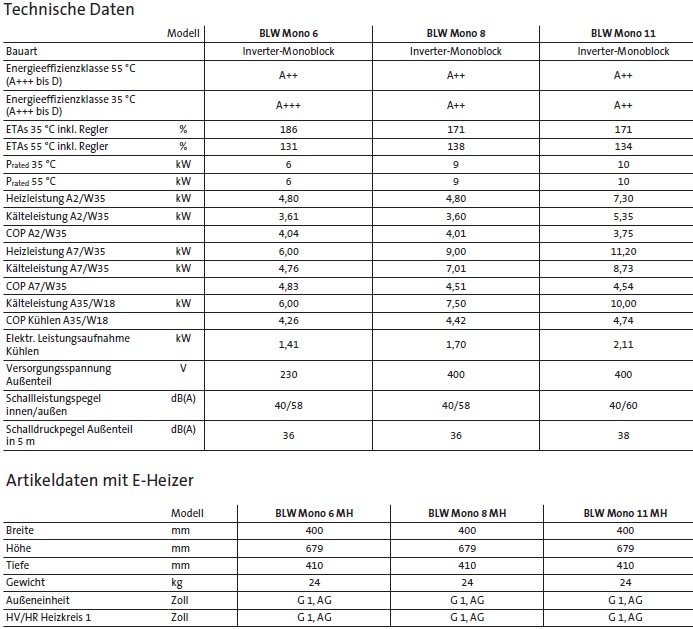 Technische Daten

| | Modell | BLW Mono 6 | BLW Mono 8 | BLW Mono 11 |
|---|---|---|---|---|
| Bauart | | Inverter-Monoblock | Inverter-Monoblock | Inverter-Monoblock |
| Energieeffizienzklasse 55 °C (A+++ bis D) | | A++ | A++ | A++ |
| Energieeffizienzklasse 35 °C (A+++ bis D) | | A+++ | A++ | A++ |
| ETAs 35 °C inkl. Regler | % | 186 | 171 | 171 |
| ETAs 55 °C inkl. Regler | % | 131 | 138 | 134 |
| $P_{rated}$ 35 °C | kW | 6 | 9 | 10 |
| $P_{rated}$ 55 °C | kW | 6 | 9 | 10 |
| Heizleistung A2/W35 | kW | 4,80 | 4,80 | 7,30 |
| Kälteleistung A2/W35 | kW | 3,61 | 3,60 | 5,35 |
| COP A2/W35 | | 4,04 | 4,01 | 3,75 |
| Heizleistung A7/W35 | kW | 6,00 | 9,00 | 11,20 |
| Kälteleistung A7/W35 | kW | 4,76 | 7,01 | 8,73 |
| COP A7/W35 | | 4,83 | 4,51 | 4,54 |
| Kälteleistung A35/W18 | kW | 6,00 | 7,50 | 10,00 |
| COP Kühlen A35/W18 | | 4,26 | 4,42 | 4,74 |
| Elektr. Leistungsaufnahme Kühlen | kW | 1,41 | 1,70 | 2,11 |
| Versorgungsspannung Außenteil | V | 230 | 400 | 400 |
| Schallleistungspegel innen/außen | dB(A) | 40/58 | 40/58 | 40/60 |
| Schalldruckpegel Außenteil in 5 m | dB(A) | 36 | 36 | 38 |

Artikeldaten mit E-Heizer

| | Modell | BLW Mono 6 MH | BLW Mono 8 MH | BLW Mono 11 MH |
|---|---|---|---|---|
| Breite | mm | 400 | 400 | 400 |
| Höhe | mm | 679 | 679 | 679 |
| Tiefe | mm | 410 | 410 | 410 |
| Gewicht | kg | 24 | 24 | 24 |
| Außeneinheit | Zoll | G 1, AG | G 1, AG | G 1, AG |
| HV/HR Heizkreis 1 | Zoll | G 1, AG | G 1, AG | G 1, AG |